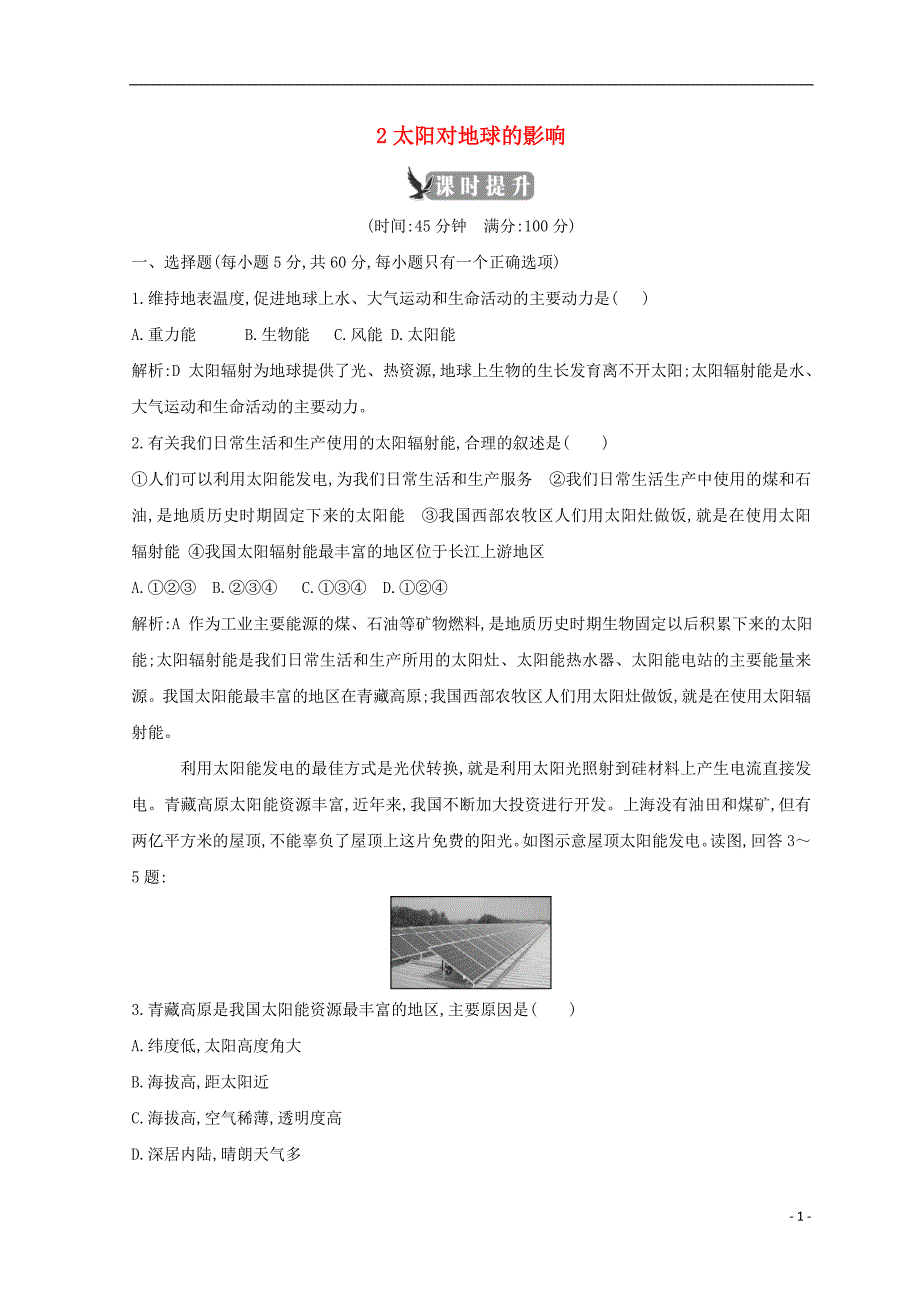 2 太阳对地球的影响

课时提升

(时间:45 分钟　满分:100 分)

一、选择题(每小题 5 分,共 60 分,每小题只有一个正确选项)

1.维持地表温度,促进地球上水、大气运动和生命活动的主要动力是(　)

A.重力能　　B.生物能　C.风能　D.太阳能

解析:D 太阳辐射为地球提供了光、热资源,地球上生物的生长发育离不开太阳;太阳辐射能是水、大气运动和生命活动的主要动力。

2.有关我们日常生活和生产使用的太阳辐射能,合理的叙述是(　　)

①人们可以利用太阳能发电,为我们日常生活和生产服务　②我们日常生活生产中使用的煤和石油,是地质历史时期固定下来的太阳能　③我国西部农牧区人们用太阳灶做饭,就是在使用太阳辐射能 ④我国太阳辐射能最丰富的地区位于长江上游地区

A.①②③　B.②③④　C.①③④　D.①②④

解析:A 作为工业主要能源的煤、石油等矿物燃料,是地质历史时期生物固定以后积累下来的太阳能;太阳辐射能是我们日常生活和生产所用的太阳灶、太阳能热水器、太阳能电站的主要能量来源。我国太阳能最丰富的地区在青藏高原;我国西部农牧区人们用太阳灶做饭,就是在使用太阳辐射能。

利用太阳能发电的最佳方式是光伏转换,就是利用太阳光照射到硅材料上产生电流直接发电。青藏高原太阳能资源丰富,近年来,我国不断加大投资进行开发。上海没有油田和煤矿,但有两亿平方米的屋顶,不能辜负了屋顶上这片免费的阳光。如图示意屋顶太阳能发电。读图,回答 3～5 题:

3.青藏高原是我国太阳能资源最丰富的地区,主要原因是(　　)

A.纬度低,太阳高度角大

B.海拔高,距太阳近

C.海拔高,空气稀薄,透明度高

D.深居内陆,晴朗天气多

- 1 -